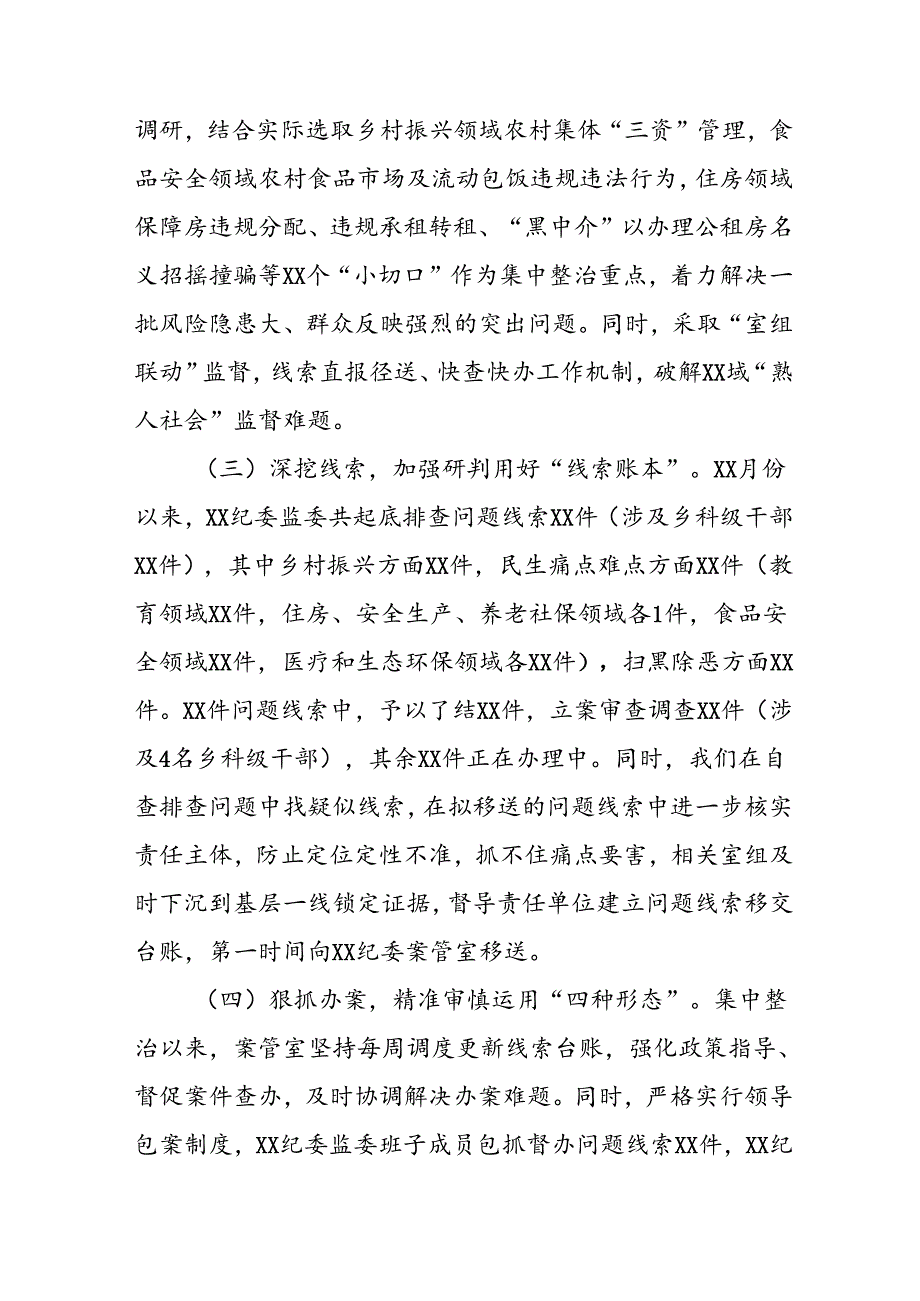 调研，结合实际选取乡村振兴领域农村集体“三资”管理，食品安全领域农村食品市场及流动包饭违规违法行为，住房领域保障房违规分配、违规承租转租、“黑中介”以办理公租房名义招摇撞骗等XX个“小切口”作为集中整治重点，着力解决一批风险隐患大、群众反映强烈的突出问题。同时，采取“室组联动”监督，线索直报径送、快查快办工作机制，破解XX域“熟人社会”监督难题。

（三）深挖线索，加强研判用好“线索账本”。XX月份以来，XX纪委监委共起底排查问题线索XX件（涉及乡科级干部XX件），其中乡村振兴方面XX件，民生痛点难点方面XX件（教育领域XX件，住房、安全生产、养老社保领域各1件，食品安全领域XX件，医疗和生态环保领域各XX件），扫黑除恶方面XX件。XX件问题线索中，予以了结XX件，立案审查调查XX件（涉及4名乡科级干部），其余XX件正在办理中。同时，我们在自查排查问题中找疑似线索，在拟移送的问题线索中进一步核实责任主体，防止定位定性不准，抓不住痛点要害，相关室组及时下沉到基层一线锁定证据，督导责任单位建立问题线索移交台账，第一时间向XX纪委案管室移送。

（四）狠抓办案，精准审慎运用“四种形态”。集中整治以来，案管室坚持每周调度更新线索台账，强化政策指导、督促案件查办，及时协调解决办案难题。同时，严格实行领导包案制度，XX纪委监委班子成员包抓督办问题线索XX件，XX纪